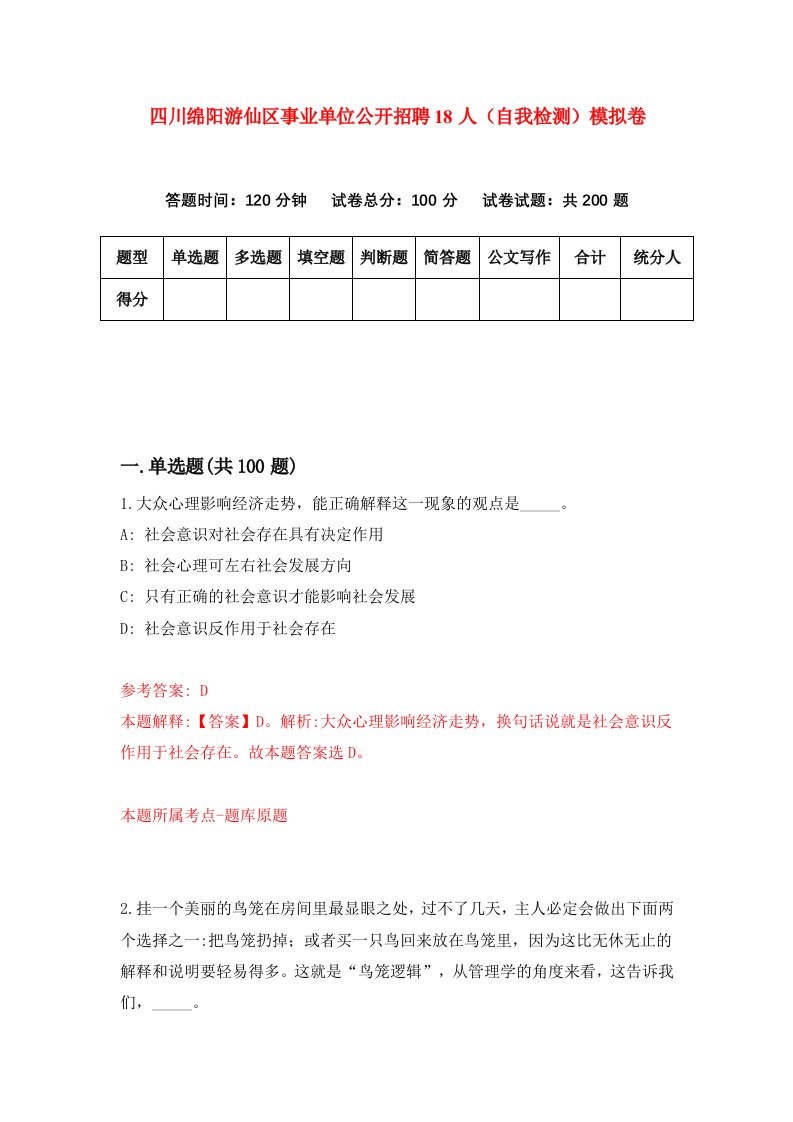 四川绵阳游仙区事业单位公开招聘18人（自我检测）模拟卷

答题时间：120分钟　试卷总分：100分　试卷试题：共200题

| 题型 | 单选题 | 多选题 | 填空题 | 判断题 | 简答题 | 公文写作 | 合计 | 统分人 |
|---|---|---|---|---|---|---|---|---|
| 得分 | | | | | | | | |

一.单选题(共100题)

1.大众心理影响经济走势，能正确解释这一现象的观点是_____。

A: 社会意识对社会存在具有决定作用

B: 社会心理可左右社会发展方向

C: 只有正确的社会意识才能影响社会发展

D: 社会意识反作用于社会存在

参考答案: D

本题解释:【答案】D。解析:大众心理影响经济走势，换句话说就是社会意识反作用于社会存在。故本题答案选D。

本题所属考点-题库原题

2.挂一个美丽的鸟笼在房间里最显眼之处，过不了几天，主人必定会做出下面两个选择之一:把鸟笼扔掉；或者买一只鸟回来放在鸟笼里，因为这比无休无止的解释和说明要轻易得多。这就是“鸟笼逻辑”，从管理学的角度来看，这告诉我们，_____。